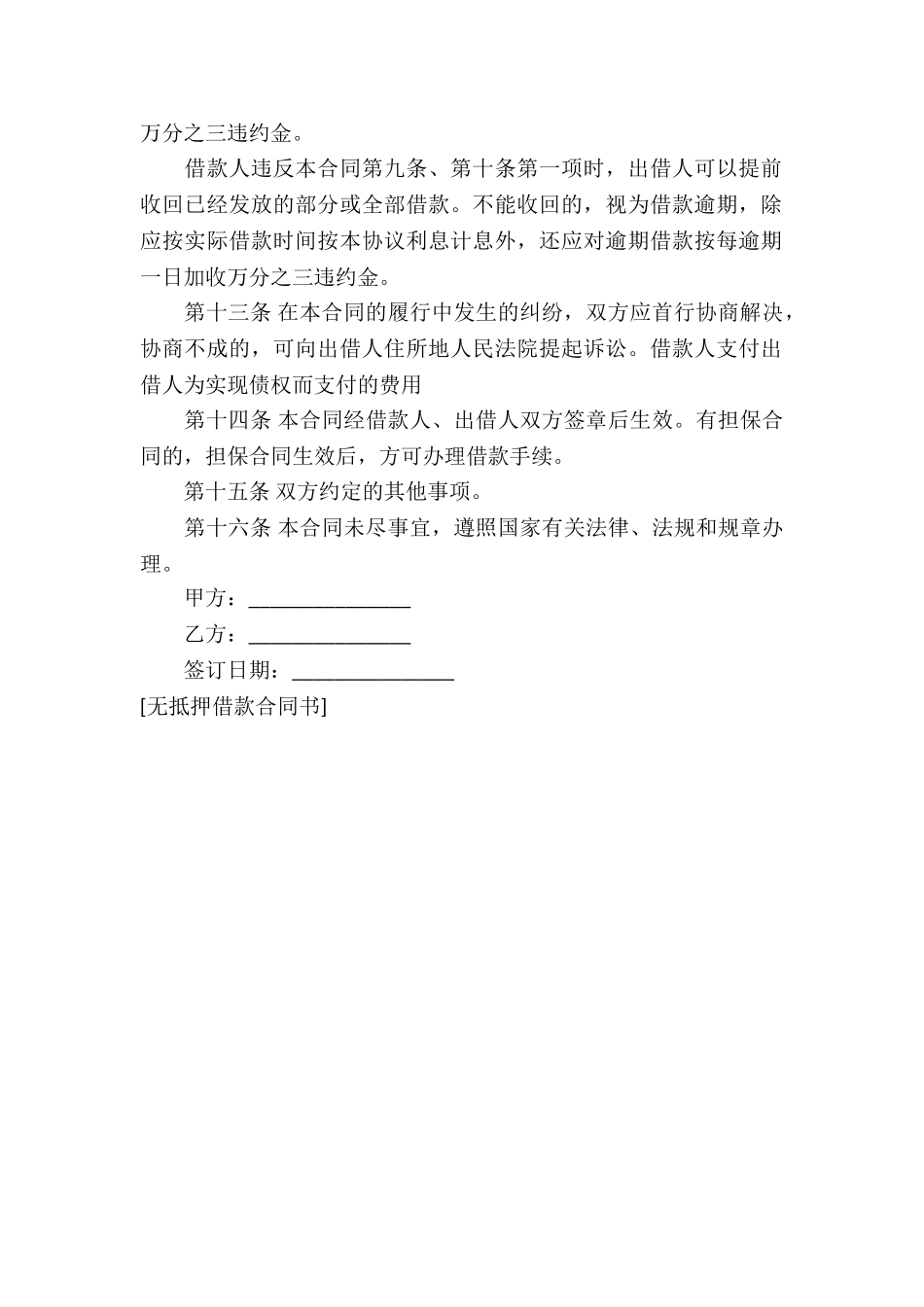 万分之三违约金。

借款人违反本合同第九条、第十条第一项时，出借人可以提前收回已经发放的部分或全部借款。不能收回的，视为借款逾期，除应按实际借款时间按本协议利息计息外，还应对逾期借款按每逾期一日加收万分之三违约金。

第十三条 在本合同的履行中发生的纠纷，双方应首行协商解决，协商不成的，可向出借人住所地人民法院提起诉讼。借款人支付出借人为实现债权而支付的费用

第十四条 本合同经借款人、出借人双方签章后生效。有担保合同的，担保合同生效后，方可办理借款手续。

第十五条 双方约定的其他事项。

第十六条 本合同未尽事宜，遵照国家有关法律、法规和规章办理。

甲方：_______________

乙方：_______________

签订日期：_______________

[无抵押借款合同书]